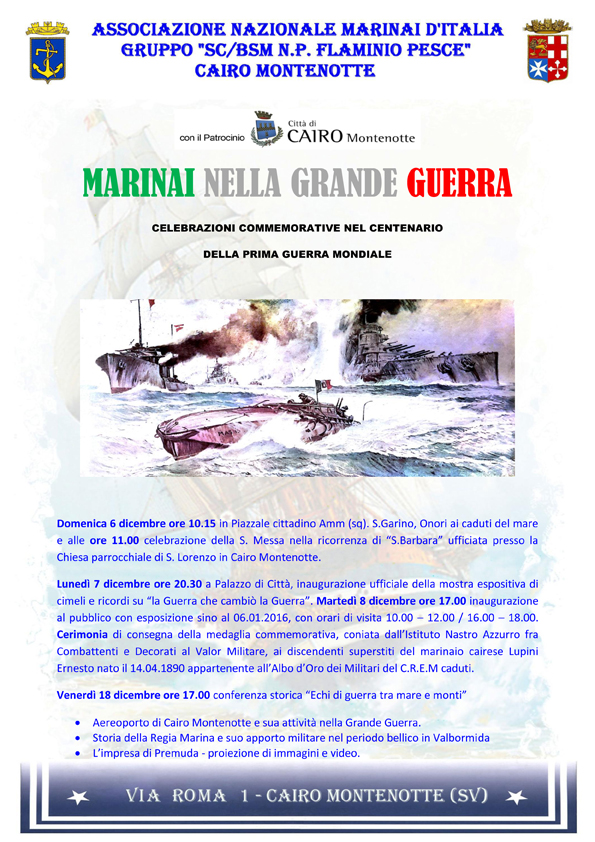 ASSOCIAZIONE NAZIONALE MARINAI D'ITALIA
GRUPPO "SC/BSM N.P. FLAMINIO PESCE"
CAIRO MONTENOTTE

con il Patrocinio Città di CAIRO Montenotte

MARINAI NELLA GRANDE GUERRA

CELEBRAZIONI COMMEMORATIVE NEL CENTENARIO

DELLA PRIMA GUERRA MONDIALE

Domenica 6 dicembre ore 10.15 in Piazzale cittadino Amm (sq). S.Garino, Onori ai caduti del mare e alle ore 11.00 celebrazione della S. Messa nella ricorrenza di "S.Barbara" ufficiata presso la Chiesa parrocchiale di S. Lorenzo in Cairo Montenotte.

Lunedì 7 dicembre ore 20.30 a Palazzo di Città, inaugurazione ufficiale della mostra espositiva di cimeli e ricordi su "la Guerra che cambiò la Guerra". Martedì 8 dicembre ore 17.00 inaugurazione al pubblico con esposizione sino al 06.01.2016, con orari di visita 10.00 – 12.00 / 16.00 – 18.00. Cerimonia di consegna della medaglia commemorativa, coniata dall'Istituto Nastro Azzurro fra Combattenti e Decorati al Valor Militare, ai discendenti superstiti del marinaio cairese Lupini Ernesto nato il 14.04.1890 appartenente all'Albo d'Oro dei Militari del C.R.E.M caduti.

Venerdì 18 dicembre ore 17.00 conferenza storica "Echi di guerra tra mare e monti"

• Aereoporto di Cairo Montenotte e sua attività nella Grande Guerra.
• Storia della Regia Marina e suo apporto militare nel periodo bellico in Valbormida
• L'impresa di Premuda - proiezione di immagini e video.

VIA ROMA 1 - CAIRO MONTENOTTE (SV)